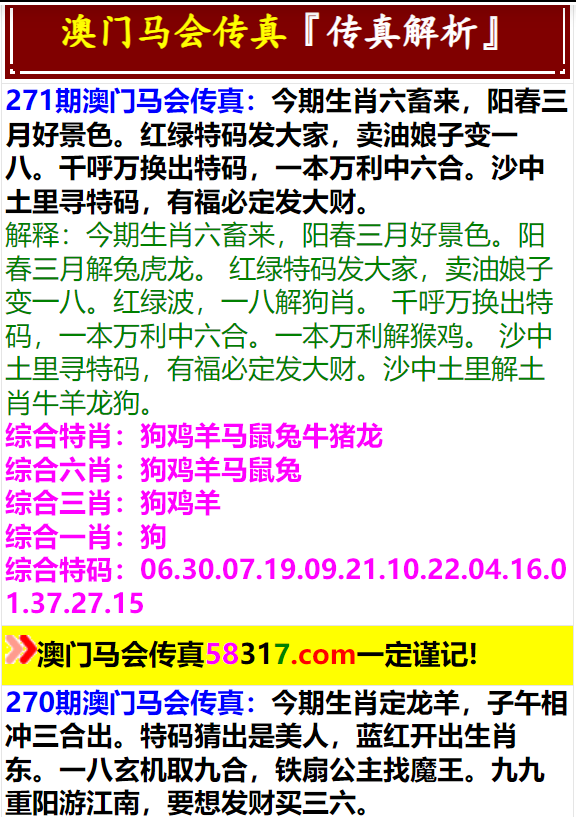 澳门马会传真『传真解析』

271期澳门马会传真：今期生肖六畜来，阳春三月好景色。红绿特码发大家，卖油娘子变一八。千呼万换出特码，一本万利中六合。沙中土里寻特码，有福必定发大财。

解释：今期生肖六畜来，阳春三月好景色。阳春三月解兔虎龙。 红绿特码发大家，卖油娘子变一八。红绿波，一八解狗肖。 千呼万换出特码，一本万利中六合。一本万利解猴鸡。 沙中土里寻特码，有福必定发大财。沙中土里解土肖牛羊龙狗。

综合特肖：狗鸡羊马鼠兔牛猪龙
综合六肖：狗鸡羊马鼠兔
综合三肖：狗鸡羊
综合一肖：狗
综合特码：06.30.07.19.09.21.10.22.04.16.01.37.27.15

澳门马会传真58317.com一定谨记!

270期澳门马会传真：今期生肖定龙羊，子午相冲三合出。特码猜出是美人，蓝红开出生肖东。一八玄机取九合，铁扇公主找魔王。九九重阳游江南，要想发财买三六。